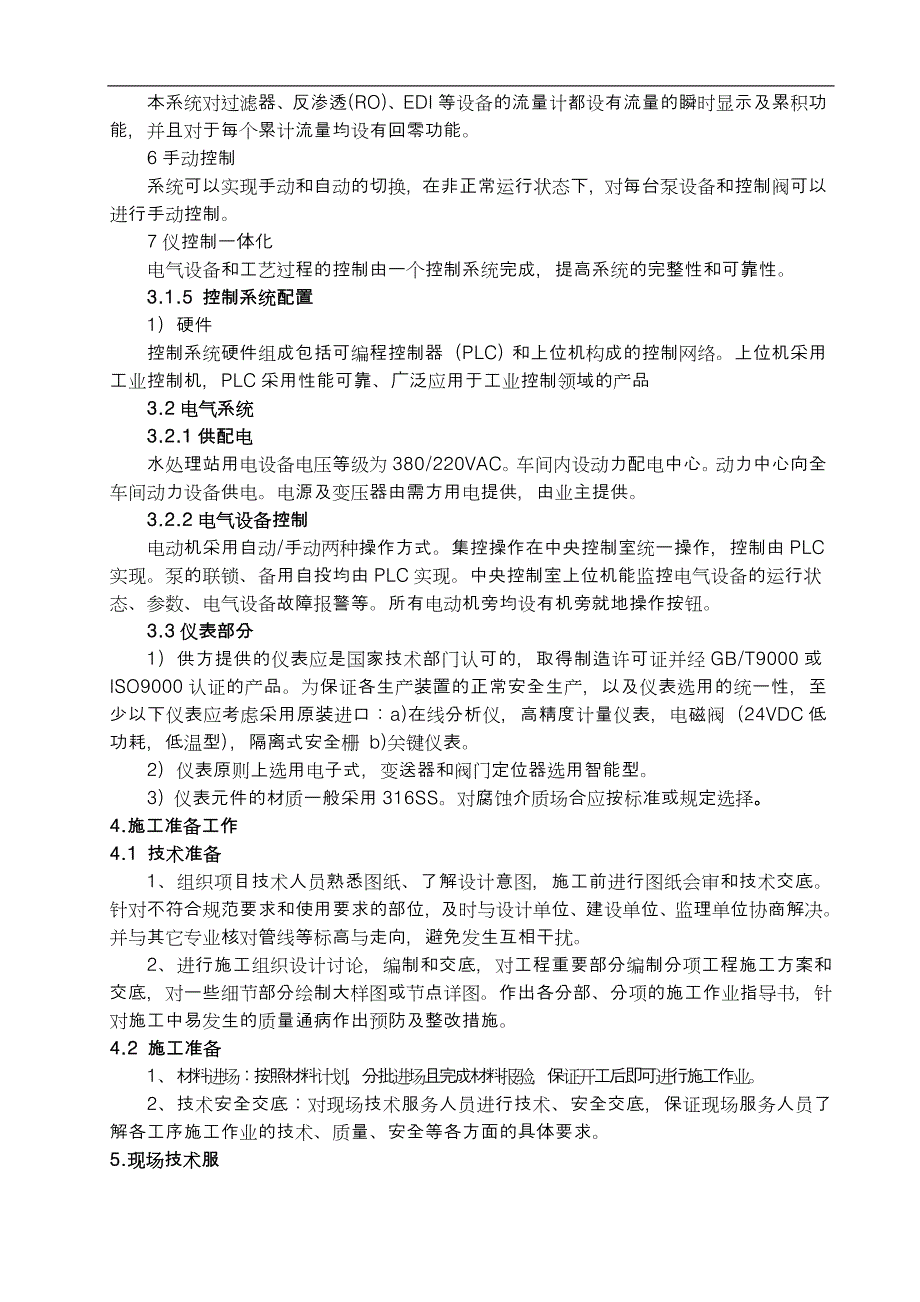 本系统对过滤器、反渗透(RO)、EDI 等设备的流量计都设有流量的瞬时显示及累积功能，并且对于每个累计流量均设有回零功能。

6 手动控制

系统可以实现手动和自动的切换，在非正常运行状态下，对每台泵设备和控制阀可以进行手动控制。

7 仪控制一体化

电气设备和工艺过程的控制由一个控制系统完成，提高系统的完整性和可靠性。

3.1.5 控制系统配置

1）硬件

控制系统硬件组成包括可编程控制器（PLC）和上位机构成的控制网络。上位机采用工业控制机，PLC 采用性能可靠、广泛应用于工业控制领域的产品

3.2 电气系统

3.2.1 供配电

水处理站用电设备电压等级为 380/220VAC。车间内设动力配电中心。动力中心向全车间动力设备供电。电源及变压器由需方用电提供，由业主提供。

3.2.2 电气设备控制

电动机采用自动/手动两种操作方式。集控操作在中央控制室统一操作，控制由 PLC 实现。泵的联锁、备用自投均由 PLC 实现。中央控制室上位机能监控电气设备的运行状态、参数、电气设备故障报警等。所有电动机旁均设有机旁就地操作按钮。

3.3 仪表部分

1）供方提供的仪表应是国家技术部门认可的，取得制造许可证并经 GB/T9000 或 ISO9000 认证的产品。为保证各生产装置的正常安全生产，以及仪表选用的统一性，至少以下仪表应考虑采用原装进口：a)在线分析仪，高精度计量仪表，电磁阀（24VDC 低功耗，低温型），隔离式安全栅 b)关键仪表。

2）仪表原则上选用电子式，变送器和阀门定位器选用智能型。

3）仪表元件的材质一般采用 316SS。对腐蚀介质场合应按标准或规定选择。

4.施工准备工作

4.1 技术准备

1、组织项目技术人员熟悉图纸、了解设计意图，施工前进行图纸会审和技术交底。针对不符合规范要求和使用要求的部位，及时与设计单位、建设单位、监理单位协商解决。并与其它专业核对管线等标高与走向，避免发生互相干扰。

2、进行施工组织设计讨论，编制和交底，对工程重要部分编制分项工程施工方案和交底，对一些细节部分绘制大样图或节点详图。作出各分部、分项的施工作业指导书，针对施工中易发生的质量通病作出预防及整改措施。

4.2 施工准备

1、材料进场：按照材料计划，分批进场且完成材料报验，保证开工后即可进行施工作业。

2、技术安全交底：对现场技术服务人员进行技术、安全交底，保证现场服务人员了解各工序施工作业的技术、质量、安全等各方面的具体要求。

5.现场技术服